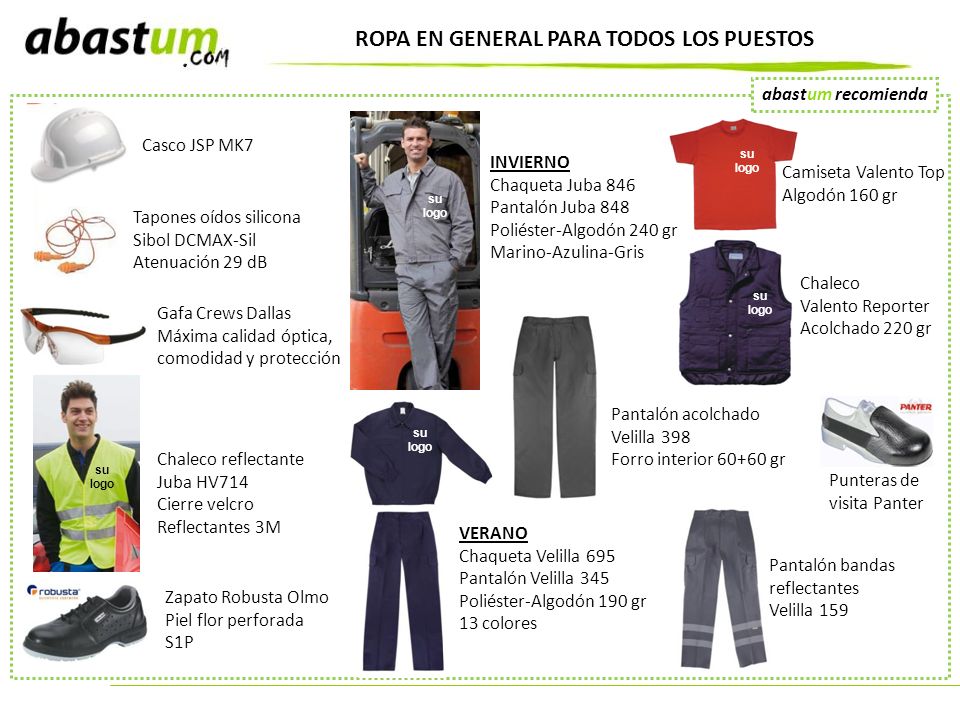 abastum.com

ROPA EN GENERAL PARA TODOS LOS PUESTOS

abastum recomienda

Casco JSP MK7

Tapones oídos silicona
Sibol DCMAX-Sil
Atenuación 29 dB

Gafa Crews Dallas
Máxima calidad óptica, comodidad y protección

su logo

Chaleco reflectante
Juba HV714
Cierre velcro
Reflectantes 3M

robusta

Zapato Robusta Olmo
Piel flor perforada
S1P

su logo

INVIERNO
Chaqueta Juba 846
Pantalón Juba 848
Poliéster-Algodón 240 gr
Marino-Azulina-Gris

su logo

Pantalón acolchado
Velilla 398
Forro interior 60+60 gr

VERANO
Chaqueta Velilla 695
Pantalón Velilla 345
Poliéster-Algodón 190 gr
13 colores

su logo

Camiseta Valento Top
Algodón 160 gr

su logo

Chaleco
Valento Reporter
Acolchado 220 gr

PANTER

Punteras de visita Panter

Pantalón bandas reflectantes
Velilla 159